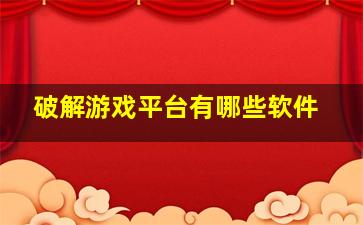 破解游戏平台有哪些软件